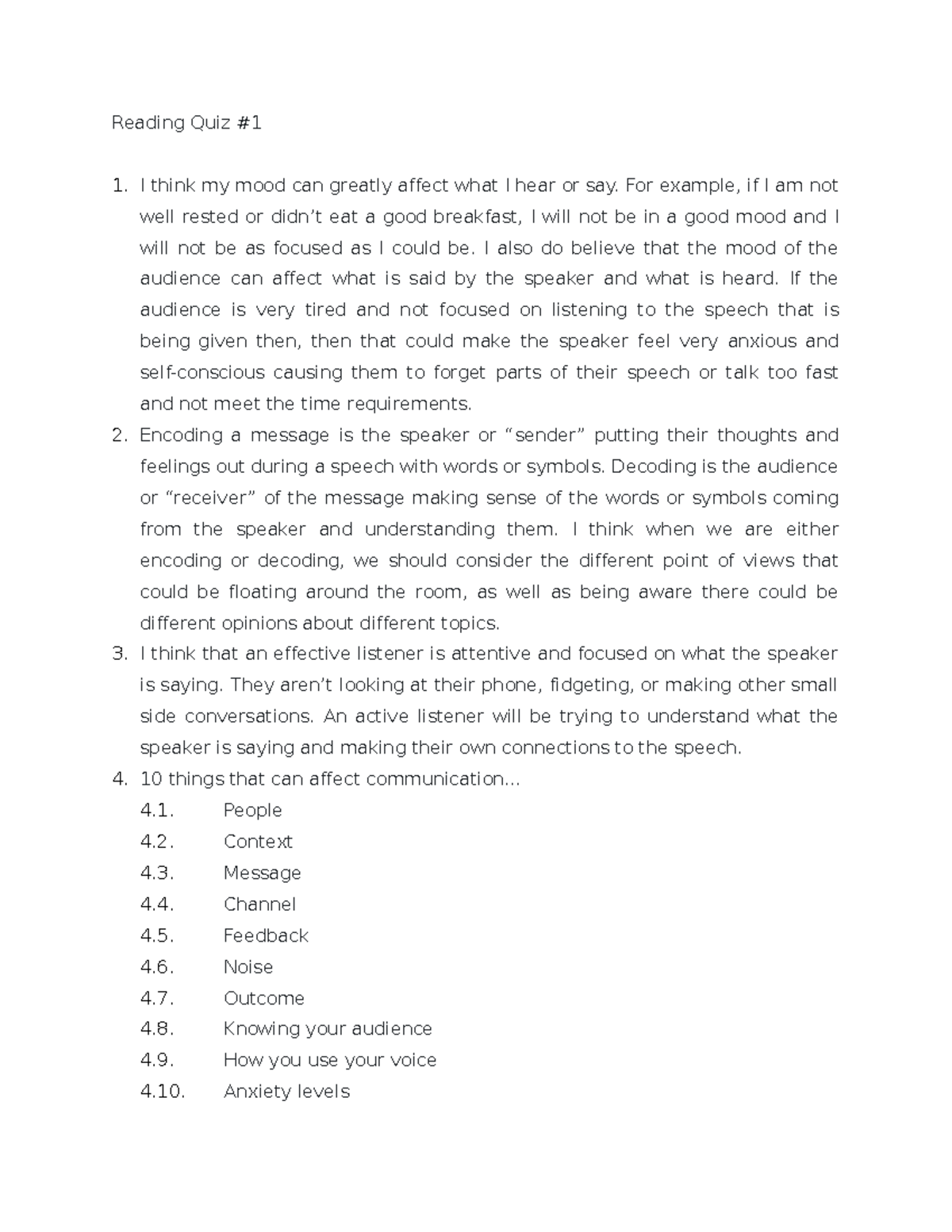 Reading Quiz #1

1. I think my mood can greatly affect what I hear or say. For example, if I am not well rested or didn’t eat a good breakfast, I will not be in a good mood and I will not be as focused as I could be. I also do believe that the mood of the audience can affect what is said by the speaker and what is heard. If the audience is very tired and not focused on listening to the speech that is being given then, then that could make the speaker feel very anxious and self-conscious causing them to forget parts of their speech or talk too fast and not meet the time requirements.
2. Encoding a message is the speaker or “sender” putting their thoughts and feelings out during a speech with words or symbols. Decoding is the audience or “receiver” of the message making sense of the words or symbols coming from the speaker and understanding them. I think when we are either encoding or decoding, we should consider the different point of views that could be floating around the room, as well as being aware there could be different opinions about different topics.
3. I think that an effective listener is attentive and focused on what the speaker is saying. They aren’t looking at their phone, fidgeting, or making other small side conversations. An active listener will be trying to understand what the speaker is saying and making their own connections to the speech.
4. 10 things that can affect communication…
4.1. People
4.2. Context
4.3. Message
4.4. Channel
4.5. Feedback
4.6. Noise
4.7. Outcome
4.8. Knowing your audience
4.9. How you use your voice
4.10. Anxiety levels